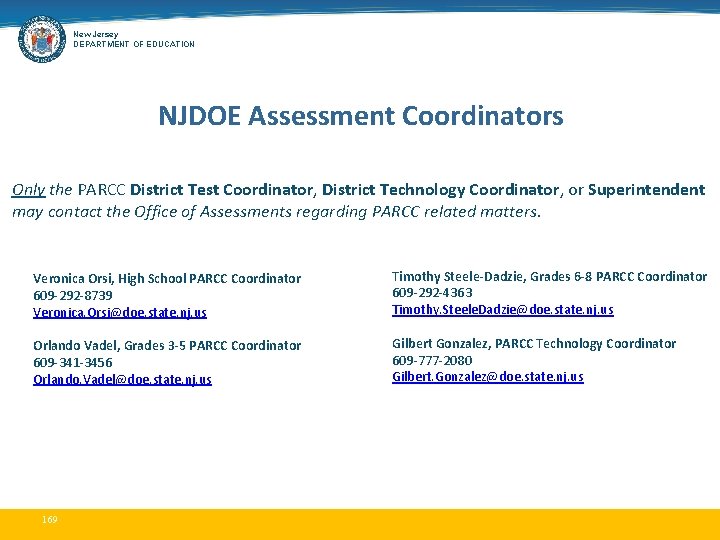 New Jersey
DEPARTMENT OF EDUCATION

NJDOE Assessment Coordinators

Only the PARCC District Test Coordinator, District Technology Coordinator, or Superintendent may contact the Office of Assessments regarding PARCC related matters.

Veronica Orsi, High School PARCC Coordinator
609-292-8739
Veronica.Orsi@doe.state.nj.us

Orlando Vadel, Grades 3-5 PARCC Coordinator
609-341-3456
Orlando.Vadel@doe.state.nj.us

Timothy Steele-Dadzie, Grades 6-8 PARCC Coordinator
609-292-4363
Timothy.SteeleDadzie@doe.state.nj.us

Gilbert Gonzalez, PARCC Technology Coordinator
609-777-2080
Gilbert.Gonzalez@doe.state.nj.us

169